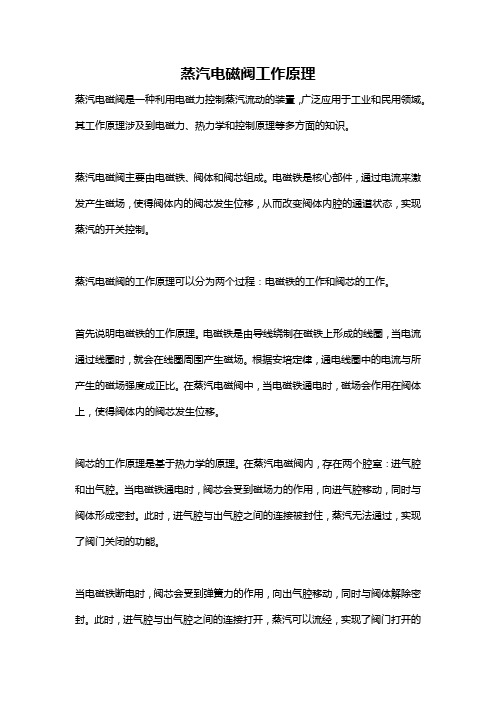 蒸汽电磁阀工作原理

蒸汽电磁阀是一种利用电磁力控制蒸汽流动的装置，广泛应用于工业和民用领域。其工作原理涉及到电磁力、热力学和控制原理等多方面的知识。

蒸汽电磁阀主要由电磁铁、阀体和阀芯组成。电磁铁是核心部件，通过电流来激发产生磁场，使得阀体内的阀芯发生位移，从而改变阀体内腔的通道状态，实现蒸汽的开关控制。

蒸汽电磁阀的工作原理可以分为两个过程：电磁铁的工作和阀芯的工作。

首先说明电磁铁的工作原理。电磁铁是由导线绕制在磁铁上形成的线圈，当电流通过线圈时，就会在线圈周围产生磁场。根据安培定律，通电线圈中的电流与所产生的磁场强度成正比。在蒸汽电磁阀中，当电磁铁通电时，磁场会作用在阀体上，使得阀体内的阀芯发生位移。

阀芯的工作原理是基于热力学的原理。在蒸汽电磁阀内，存在两个腔室：进气腔和出气腔。当电磁铁通电时，阀芯会受到磁场力的作用，向进气腔移动，同时与阀体形成密封。此时，进气腔与出气腔之间的连接被封住，蒸汽无法通过，实现了阀门关闭的功能。

当电磁铁断电时，阀芯会受到弹簧力的作用，向出气腔移动，同时与阀体解除密封。此时，进气腔与出气腔之间的连接打开，蒸汽可以流经，实现了阀门打开的